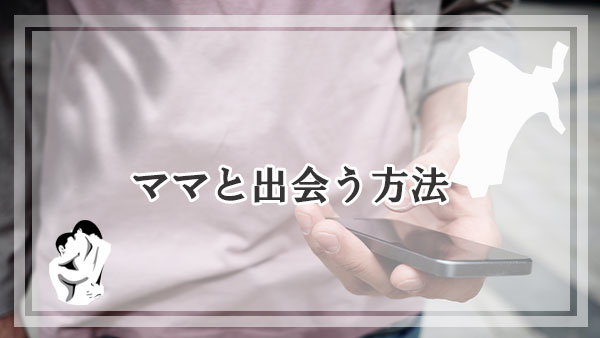 ママと出会う方法